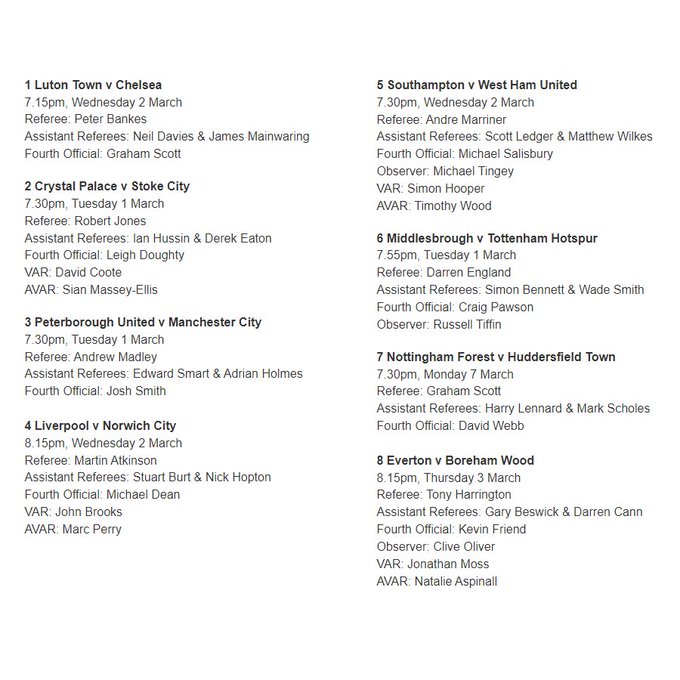 1 Luton Town v Chelsea
7.15pm, Wednesday 2 March
Referee: Peter Bankes
Assistant Referees: Neil Davies & James Mainwaring
Fourth Official: Graham Scott

2 Crystal Palace v Stoke City
7.30pm, Tuesday 1 March
Referee: Robert Jones
Assistant Referees: Ian Hussin & Derek Eaton
Fourth Official: Leigh Doughty
VAR: David Coote
AVAR: Sian Massey-Ellis

3 Peterborough United v Manchester City
7.30pm, Tuesday 1 March
Referee: Andrew Madley
Assistant Referees: Edward Smart & Adrian Holmes
Fourth Official: Josh Smith

4 Liverpool v Norwich City
8.15pm, Wednesday 2 March
Referee: Martin Atkinson
Assistant Referees: Stuart Burt & Nick Hopton
Fourth Official: Michael Dean
VAR: John Brooks
AVAR: Marc Perry

5 Southampton v West Ham United
7.30pm, Wednesday 2 March
Referee: Andre Marriner
Assistant Referees: Scott Ledger & Matthew Wilkes
Fourth Official: Michael Salisbury
Observer: Michael Tingey
VAR: Simon Hooper
AVAR: Timothy Wood

6 Middlesbrough v Tottenham Hotspur
7.55pm, Tuesday 1 March
Referee: Darren England
Assistant Referees: Simon Bennett & Wade Smith
Fourth Official: Craig Pawson
Observer: Russell Tiffin

7 Nottingham Forest v Huddersfield Town
7.30pm, Monday 7 March
Referee: Graham Scott
Assistant Referees: Harry Lennard & Mark Scholes
Fourth Official: David Webb

8 Everton v Boreham Wood
8.15pm, Thursday 3 March
Referee: Tony Harrington
Assistant Referees: Gary Beswick & Darren Cann
Fourth Official: Kevin Friend
Observer: Clive Oliver
VAR: Jonathan Moss
AVAR: Natalie Aspinall